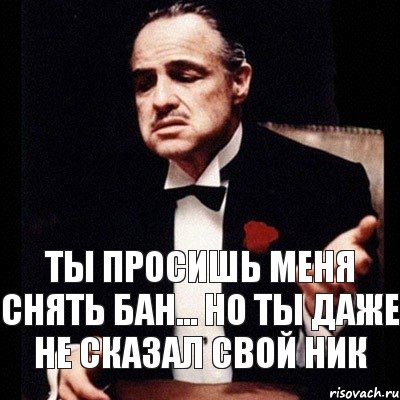 ТЫ ПРОСИШЬ МЕНЯ СНЯТЬ БАН... НО ТЫ ДАЖЕ НЕ СКАЗАЛ СВОЙ НИК

risovach.ru